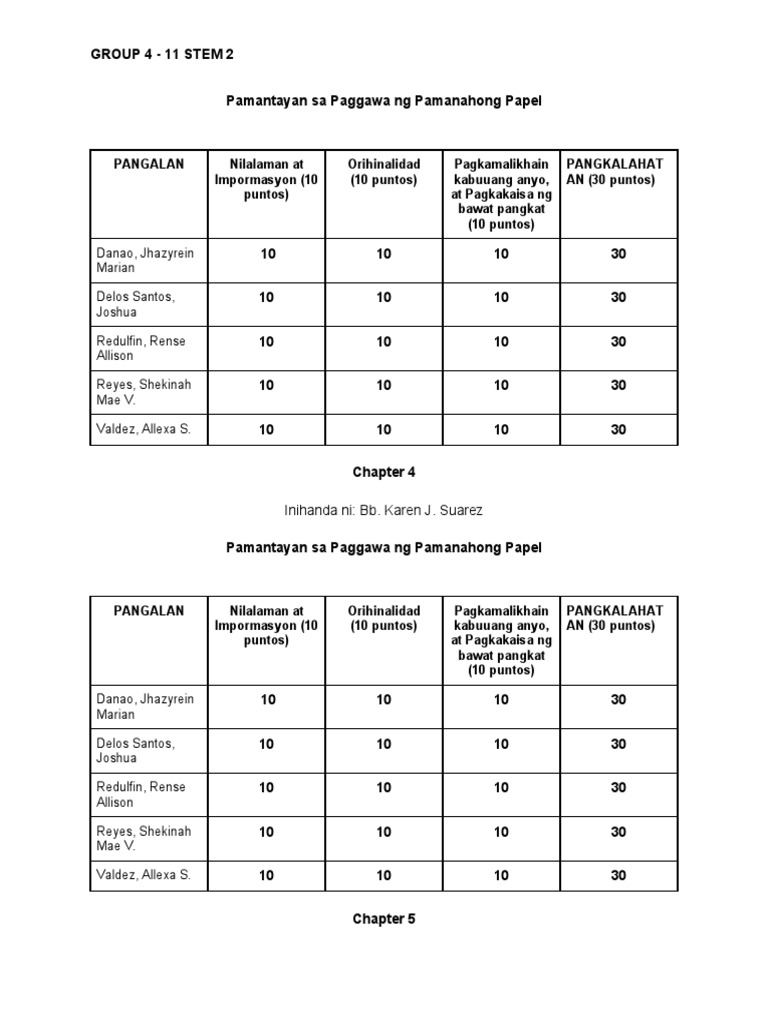 GROUP 4 - 11 STEM 2

Pamantayan sa Paggawa ng Pamanahong Papel

| PANGALAN | Nilalaman at Impormasyon (10 puntos) | Orihinalidad (10 puntos) | Pagkamalikhain kabuuang anyo, at Pagkakaisa ng bawat pangkat (10 puntos) | PANGKALAHATAN (30 puntos) |
|---|---|---|---|---|
| Danao, Jhazyrein Marian | 10 | 10 | 10 | 30 |
| Delos Santos, Joshua | 10 | 10 | 10 | 30 |
| Redulfin, Rense Allison | 10 | 10 | 10 | 30 |
| Reyes, Shekinah Mae V. | 10 | 10 | 10 | 30 |
| Valdez, Allexa S. | 10 | 10 | 10 | 30 |

Chapter 4

Inihanda ni: Bb. Karen J. Suarez

Pamantayan sa Paggawa ng Pamanahong Papel

| PANGALAN | Nilalaman at Impormasyon (10 puntos) | Orihinalidad (10 puntos) | Pagkamalikhain kabuuang anyo, at Pagkakaisa ng bawat pangkat (10 puntos) | PANGKALAHATAN (30 puntos) |
|---|---|---|---|---|
| Danao, Jhazyrein Marian | 10 | 10 | 10 | 30 |
| Delos Santos, Joshua | 10 | 10 | 10 | 30 |
| Redulfin, Rense Allison | 10 | 10 | 10 | 30 |
| Reyes, Shekinah Mae V. | 10 | 10 | 10 | 30 |
| Valdez, Allexa S. | 10 | 10 | 10 | 30 |

Chapter 5